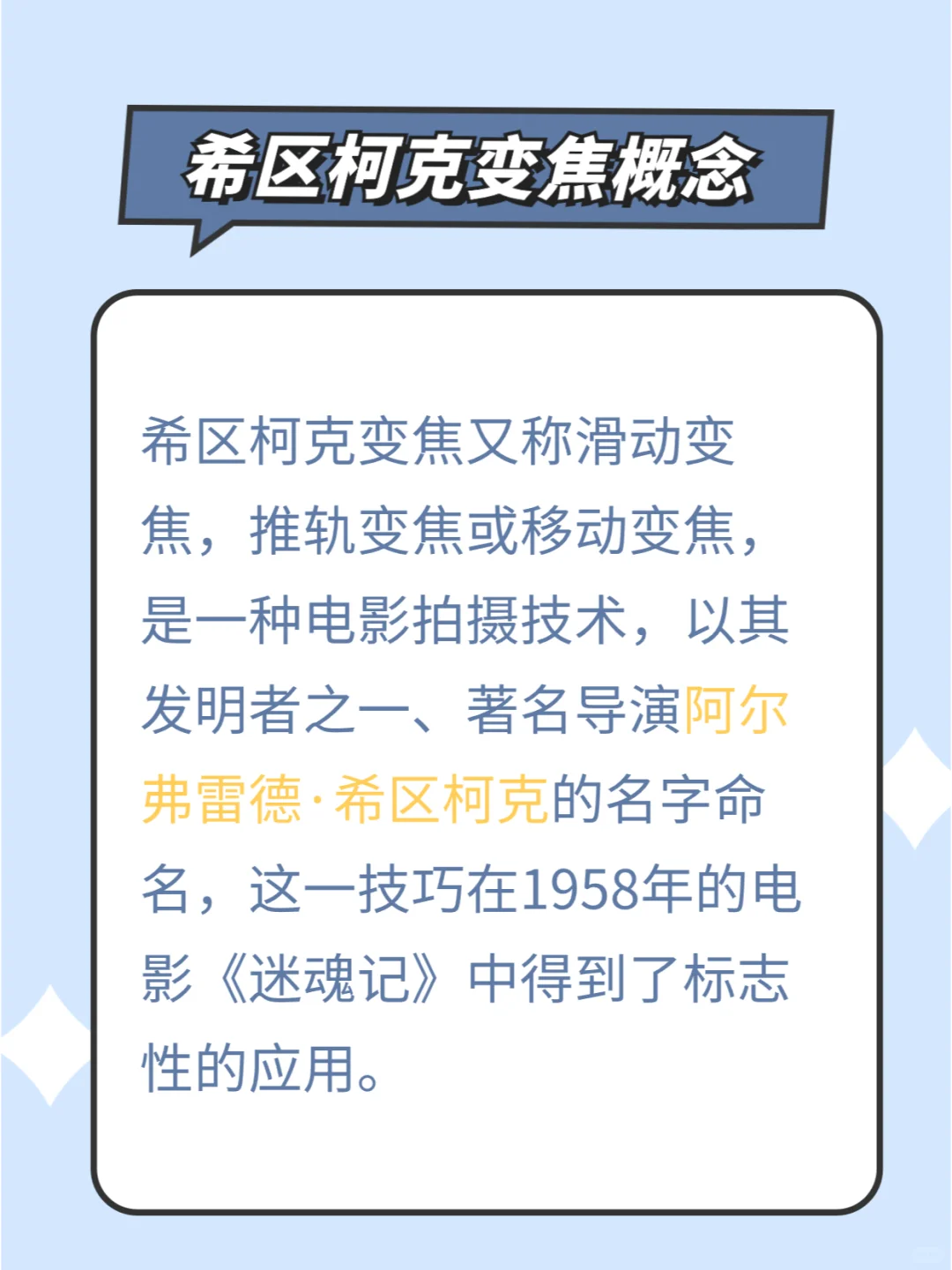 希区柯克变焦概念

希区柯克变焦又称滑动变焦，推轨变焦或移动变焦，是一种电影拍摄技术，以其发明者之一、著名导演阿尔弗雷德·希区柯克的名字命名，这一技巧在1958年的电影《迷魂记》中得到了标志性的应用。